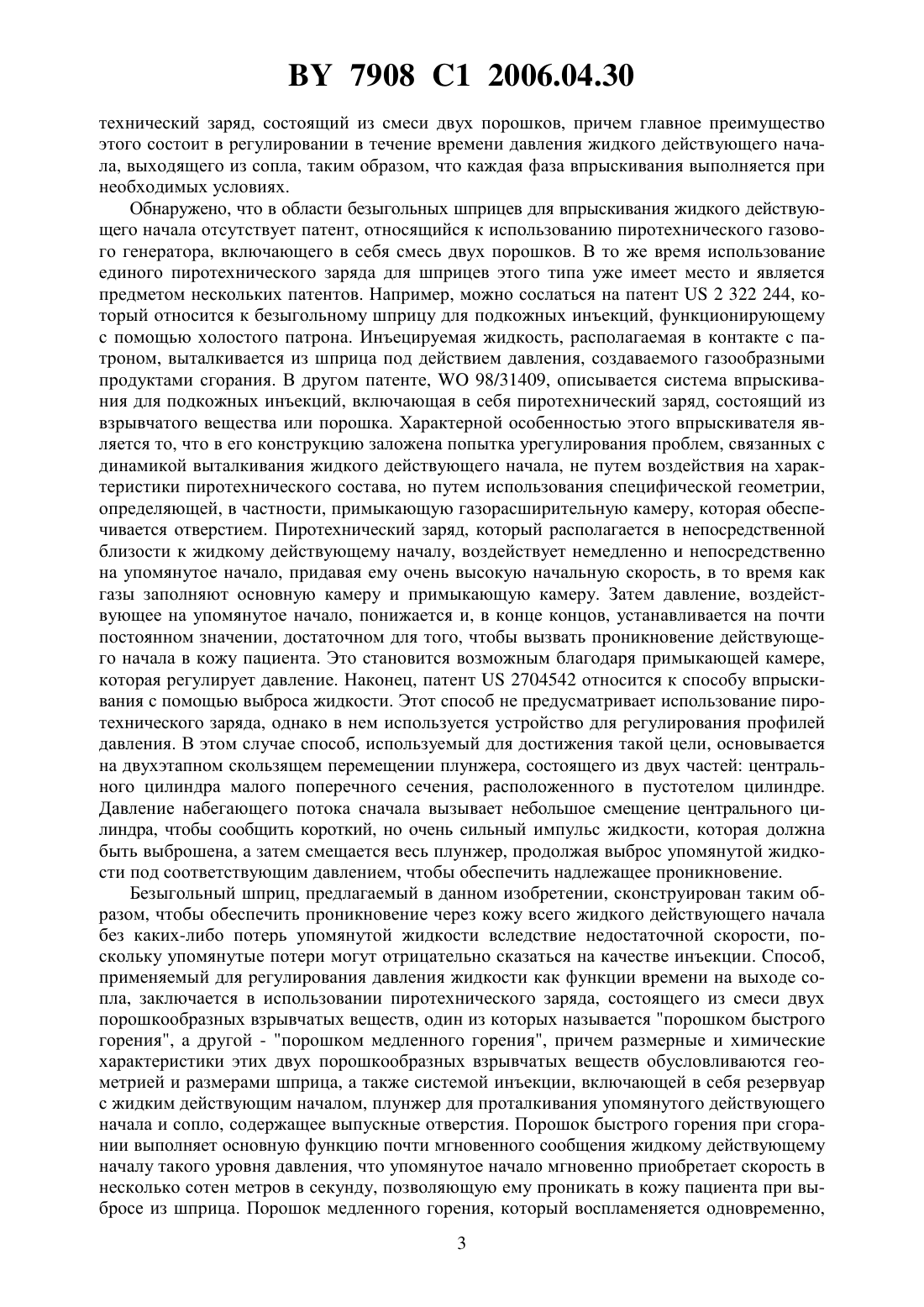 BY 7908 C1 2006.04.30

технический заряд, состоящий из смеси двух порошков, причем главное преимущество этого состоит в регулировании в течение времени давления жидкого действующего начала, выходящего из сопла, таким образом, что каждая фаза впрыскивания выполняется при необходимых условиях.

Обнаружено, что в области безыгольных шприцев для впрыскивания жидкого действующего начала отсутствует патент, относящийся к использованию пиротехнического газового генератора, включающего в себя смесь двух порошков. В то же время использование единого пиротехнического заряда для шприцев этого типа уже имеет место и является предметом нескольких патентов. Например, можно сослаться на патент US 2 322 244, который относится к безыгольному шприцу для подкожных инъекций, функционирующему с помощью холостого патрона. Инъецируемая жидкость, располагаемая в контакте с патроном, выталкивается из шприца под действием давления, создаваемого газообразными продуктами сгорания. В другом патенте, WO 98/31409, описывается система впрыскивания для подкожных инъекций, включающая в себя пиротехнический заряд, состоящий из взрывчатого вещества или порошка. Характерной особенностью этого впрыскивателя является то, что в его конструкцию заложена попытка урегулирования проблем, связанных с динамикой выталкивания жидкого действующего начала, не путем воздействия на характеристики пиротехнического состава, но путем использования специфической геометрии, определяющей, в частности, примыкающую газорасширительную камеру, которая обеспечивается отверстием. Пиротехнический заряд, который располагается в непосредственной близости к жидкому действующему началу, воздействует немедленно и непосредственно на упомянутое начало, придавая ему очень высокую начальную скорость, в то время как газы заполняют основную камеру и примыкающую камеру. Затем давление, воздействующее на упомянутое начало, понижается и, в конце концов, устанавливается на почти постоянном значении, достаточном для того, чтобы вызвать проникновение действующего начала в кожу пациента. Это становится возможным благодаря примыкающей камере, которая регулирует давление. Наконец, патент US 2704542 относится к способу впрыскивания с помощью выброса жидкости. Этот способ не предусматривает использование пиротехнического заряда, однако в нем используется устройство для регулирования профилей давления. В этом случае способ, используемый для достижения такой цели, основывается на двухэтапном скользящем перемещении плунжера, состоящего из двух частей: центрального цилиндра малого поперечного сечения, расположенного в пустотелом цилиндре. Давление набегающего потока сначала вызывает небольшое смещение центрального цилиндра, чтобы сообщить короткий, но очень сильный импульс жидкости, которая должна быть выброшена, а затем смещается весь плунжер, продолжая выброс упомянутой жидкости под соответствующим давлением, чтобы обеспечить надлежащее проникновение.

Безыгольный шприц, предлагаемый в данном изобретении, сконструирован таким образом, чтобы обеспечить проникновение через кожу всего жидкого действующего начала без каких-либо потерь упомянутой жидкости вследствие недостаточной скорости, поскольку упомянутые потери могут отрицательно сказаться на качестве инъекции. Способ, применяемый для регулирования давления жидкости как функции времени на выходе сопла, заключается в использовании пиротехнического заряда, состоящего из смеси двух порошкообразных взрывчатых веществ, один из которых называется "порошком быстрого горения", а другой - "порошком медленного горения", причем размерные и химические характеристики этих двух порошкообразных взрывчатых веществ обусловливаются геометрией и размерами шприца, а также системой инъекции, включающей в себя резервуар с жидким действующим началом, плунжер для проталкивания упомянутого действующего начала и сопло, содержащее выпускные отверстия. Порошок быстрого горения при сгорании выполняет основную функцию почти мгновенного сообщения жидкому действующему началу такого уровня давления, что упомянутое начало мгновенно приобретает скорость в несколько сотен метров в секунду, позволяющую ему проникать в кожу пациента при выбросе из шприца. Порошок медленного горения, который воспламеняется одновременно,

3